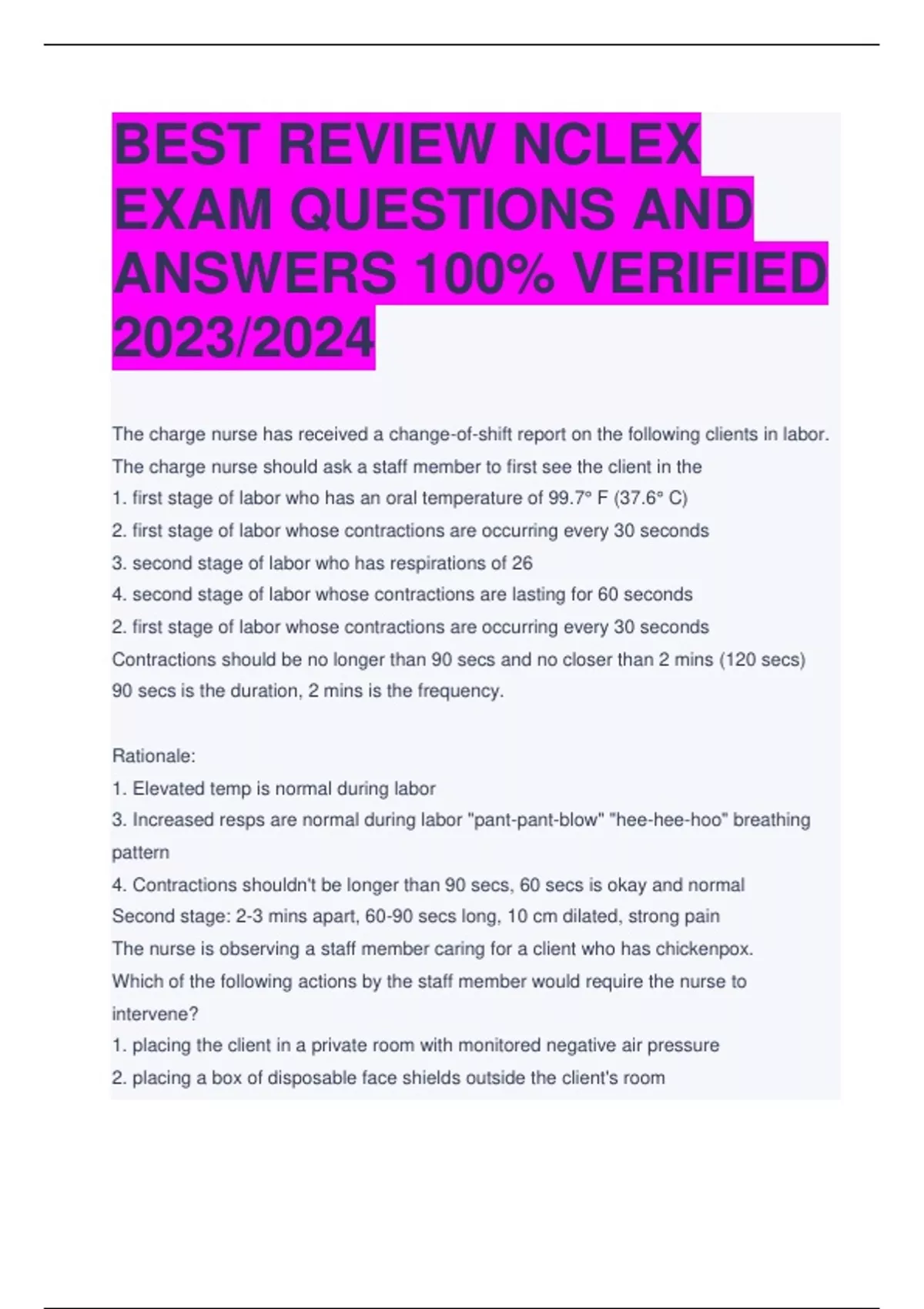 BEST REVIEW NCLEX EXAM QUESTIONS AND ANSWERS 100% VERIFIED 2023/2024

The charge nurse has received a change-of-shift report on the following clients in labor. The charge nurse should ask a staff member to first see the client in the
1. first stage of labor who has an oral temperature of 99.7° F (37.6° C)
2. first stage of labor whose contractions are occurring every 30 seconds
3. second stage of labor who has respirations of 26
4. second stage of labor whose contractions are lasting for 60 seconds
2. first stage of labor whose contractions are occurring every 30 seconds
Contractions should be no longer than 90 secs and no closer than 2 mins (120 secs)
90 secs is the duration, 2 mins is the frequency.

Rationale:
1. Elevated temp is normal during labor
3. Increased resps are normal during labor "pant-pant-blow" "hee-hee-hoo" breathing pattern
4. Contractions shouldn't be longer than 90 secs, 60 secs is okay and normal
Second stage: 2-3 mins apart, 60-90 secs long, 10 cm dilated, strong pain
The nurse is observing a staff member caring for a client who has chickenpox. Which of the following actions by the staff member would require the nurse to intervene?
1. placing the client in a private room with monitored negative air pressure
2. placing a box of disposable face shields outside the client's room